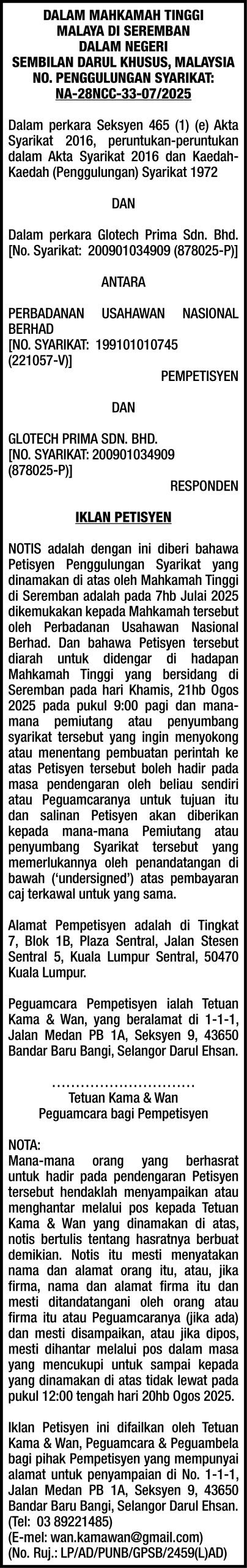 DALAM MAHKAMAH TINGGI
MALAYA DI SEREMBAN
DALAM NEGERI
SEMBILAN DARUL KHUSUS, MALAYSIA
NO. PENGGULUNGAN SYARIKAT:
NA-28NCC-33-07/2025

Dalam perkara Seksyen 465 (1) (e) Akta Syarikat 2016, peruntukan-peruntukan dalam Akta Syarikat 2016 dan Kaedah-Kaedah (Penggulungan) Syarikat 1972

DAN

Dalam perkara Glotech Prima Sdn. Bhd. [No. Syarikat: 200901034909 (878025-P)]

ANTARA

PERBADANAN USAHAWAN NASIONAL BERHAD
[NO. SYARIKAT: 199101010745 (221057-V)]
PEMPETISYEN

DAN

GLOTECH PRIMA SDN. BHD.
[NO. SYARIKAT: 200901034909 (878025-P)]
RESPONDEN

IKLAN PETISYEN

NOTIS adalah dengan ini diberi bahawa Petisyen Penggulungan Syarikat yang dinamakan di atas oleh Mahkamah Tinggi di Seremban adalah pada 7hb Julai 2025 dikemukakan kepada Mahkamah tersebut oleh Perbadanan Usahawan Nasional Berhad. Dan bahawa Petisyen tersebut diarah untuk didengar di hadapan Mahkamah Tinggi yang bersidang di Seremban pada hari Khamis, 21hb Ogos 2025 pada pukul 9:00 pagi dan mana-mana pemiutang atau penyumbang syarikat tersebut yang ingin menyokong atau menentang pembuatan perintah ke atas Petisyen tersebut boleh hadir pada masa pendengaran oleh beliau sendiri atau Peguamcaranya untuk tujuan itu dan salinan Petisyen akan diberikan kepada mana-mana Pemiutang atau penyumbang Syarikat tersebut yang memerlukannya oleh penandatangan di bawah ('undersigned') atas pembayaran caj terkawal untuk yang sama.

Alamat Pempetisyen adalah di Tingkat 7, Blok 1B, Plaza Sentral, Jalan Stesen Sentral 5, Kuala Lumpur Sentral, 50470 Kuala Lumpur.

Peguamcara Pempetisyen ialah Tetuan Kama & Wan, yang beralamat di 1-1-1, Jalan Medan PB 1A, Seksyen 9, 43650 Bandar Baru Bangi, Selangor Darul Ehsan.

..............................
Tetuan Kama & Wan
Peguamcara bagi Pempetisyen

NOTA:
Mana-mana orang yang berhasrat untuk hadir pada pendengaran Petisyen tersebut hendaklah menyampaikan atau menghantar melalui pos kepada Tetuan Kama & Wan yang dinamakan di atas, notis bertulis tentang hasratnya berbuat demikian. Notis itu mesti menyatakan nama dan alamat orang itu, atau, jika firma, nama dan alamat firma itu dan mesti ditandatangani oleh orang atau firma itu atau Peguamcaranya (jika ada) dan mesti disampaikan, atau jika dipos, mesti dihantar melalui pos dalam masa yang mencukupi untuk sampai kepada yang dinamakan di atas tidak lewat pada pukul 12:00 tengah hari 20hb Ogos 2025.

Iklan Petisyen ini difailkan oleh Tetuan Kama & Wan, Peguamcara & Peguambela bagi pihak Pempetisyen yang mempunyai alamat untuk penyampaian di No. 1-1-1, Jalan Medan PB 1A, Seksyen 9, 43650 Bandar Baru Bangi, Selangor Darul Ehsan.
(Tel: 03 89221485)
(E-mel: wan.kamawan@gmail.com)
(No. Ruj.: LP/AD/PUNB/GPSB/2459(L)AD)